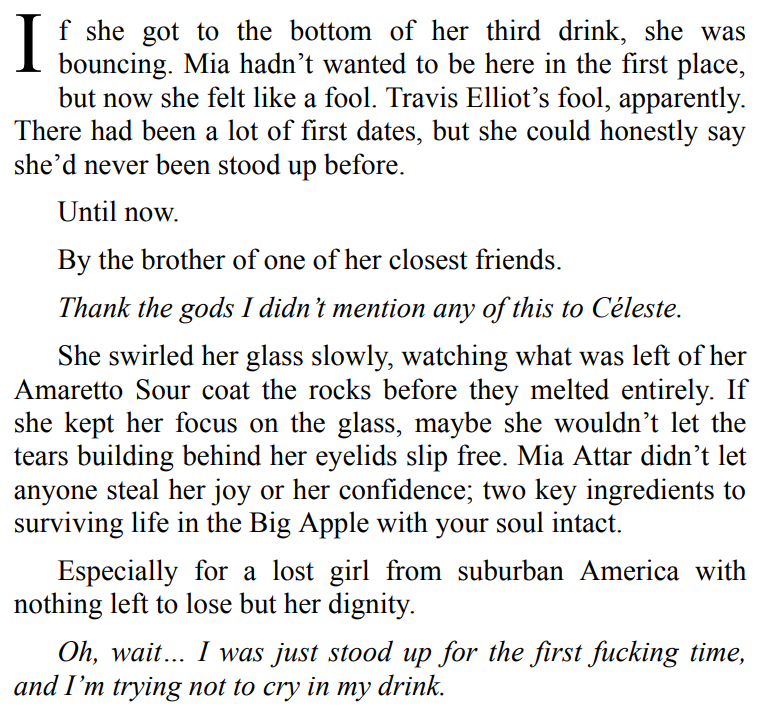 If she got to the bottom of her third drink, she was bouncing. Mia hadn't wanted to be here in the first place, but now she felt like a fool. Travis Elliot's fool, apparently. There had been a lot of first dates, but she could honestly say she'd never been stood up before.

Until now.

By the brother of one of her closest friends.

Thank the gods I didn't mention any of this to Céleste.

She swirled her glass slowly, watching what was left of her Amaretto Sour coat the rocks before they melted entirely. If she kept her focus on the glass, maybe she wouldn't let the tears building behind her eyelids slip free. Mia Attar didn't let anyone steal her joy or her confidence; two key ingredients to surviving life in the Big Apple with your soul intact.

Especially for a lost girl from suburban America with nothing left to lose but her dignity.

Oh, wait... I was just stood up for the first fucking time, and I'm trying not to cry in my drink.